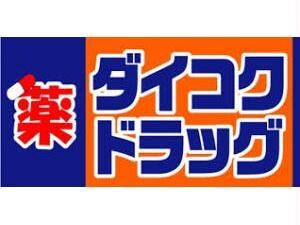 薬
ダイコク
ドラッグ